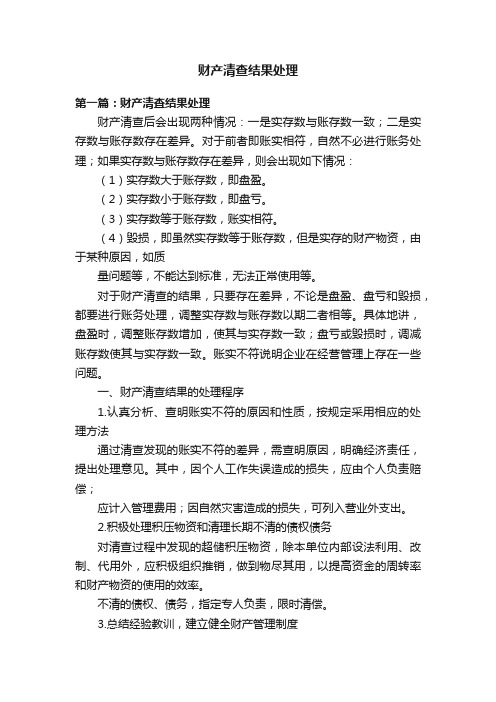 财产清查结果处理

第一篇：财产清查结果处理

财产清查后会出现两种情况：一是实存数与账存数一致；二是实存数与账存数存在差异。对于前者即账实相符，自然不必进行账务处理；如果实存数与账存数存在差异，则会出现如下情况：

（1）实存数大于账存数，即盘盈。

（2）实存数小于账存数，即盘亏。

（3）实存数等于账存数，账实相符。

（4）毁损，即虽然实存数等于账存数，但是实存的财产物资，由于某种原因，如质

量问题等，不能达到标准，无法正常使用等。

对于财产清查的结果，只要存在差异，不论是盘盈、盘亏和毁损，都要进行账务处理，调整实存数与账存数以期二者相等。具体地讲，盘盈时，调整账存数增加，使其与实存数一致；盘亏或毁损时，调减账存数使其与实存数一致。账实不符说明企业在经营管理上存在一些问题。

一、财产清查结果的处理程序

1.认真分析、查明账实不符的原因和性质，按规定采用相应的处理方法

通过清查发现的账实不符的差异，需查明原因，明确经济责任，提出处理意见。其中，因个人工作失误造成的损失，应由个人负责赔偿；

应计入管理费用；因自然灾害造成的损失，可列入营业外支出。

2.积极处理积压物资和清理长期不清的债权债务

对清查过程中发现的超储积压物资，除本单位内部设法利用、改制、代用外，应积极组织推销，做到物尽其用，以提高资金的周转率和财产物资的使用的效率。

不清的债权、债务，指定专人负责，限时清偿。

3.总结经验教训，建立健全财产管理制度